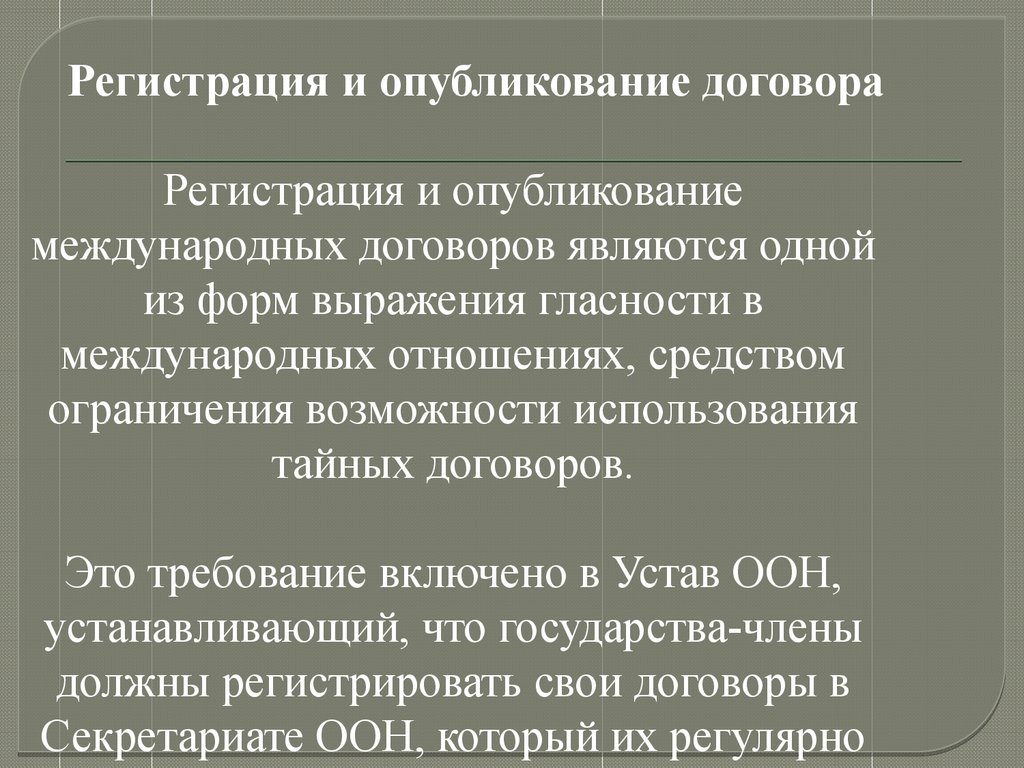 Регистрация и опубликование договора

Регистрация и опубликование международных договоров являются одной из форм выражения гласности в международных отношениях, средством ограничения возможности использования тайных договоров.

Это требование включено в Устав ООН, устанавливающий, что государства-члены должны регистрировать свои договоры в Секретариате ООН, который их регулярно